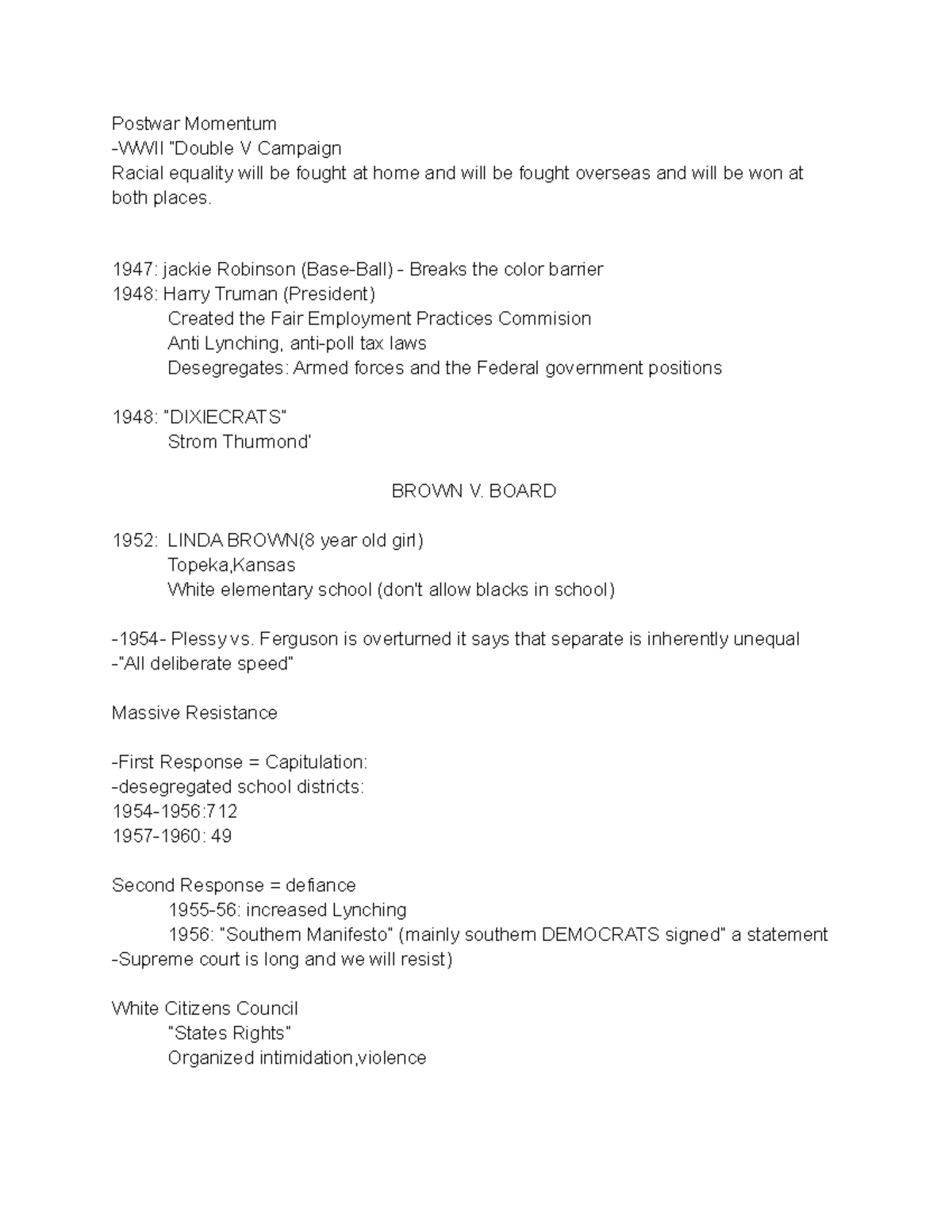 Postwar Momentum
-WWII "Double V Campaign
Racial equality will be fought at home and will be fought overseas and will be won at both places.

1947: jackie Robinson (Base-Ball) - Breaks the color barrier
1948: Harry Truman (President)
Created the Fair Employment Practices Commision
Anti Lynching, anti-poll tax laws
Desegregates: Armed forces and the Federal government positions

1948: "DIXIECRATS"
Strom Thurmond'

BROWN V. BOARD

1952: LINDA BROWN(8 year old girl)
Topeka,Kansas
White elementary school (don't allow blacks in school)

-1954- Plessy vs. Ferguson is overturned it says that separate is inherently unequal
-"All deliberate speed"

Massive Resistance

-First Response = Capitulation:
-desegregated school districts:
1954-1956:712
1957-1960: 49

Second Response = defiance
1955-56: increased Lynching
1956: "Southern Manifesto" (mainly southern DEMOCRATS signed" a statement
-Supreme court is long and we will resist)

White Citizens Council
"States Rights"
Organized intimidation,violence